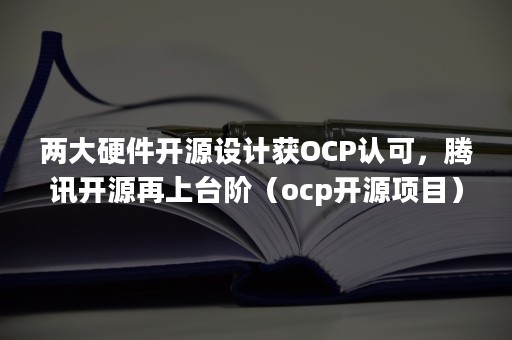 两大硬件开源设计获OCP认可，腾讯开源再上台阶（ocp开源项目）